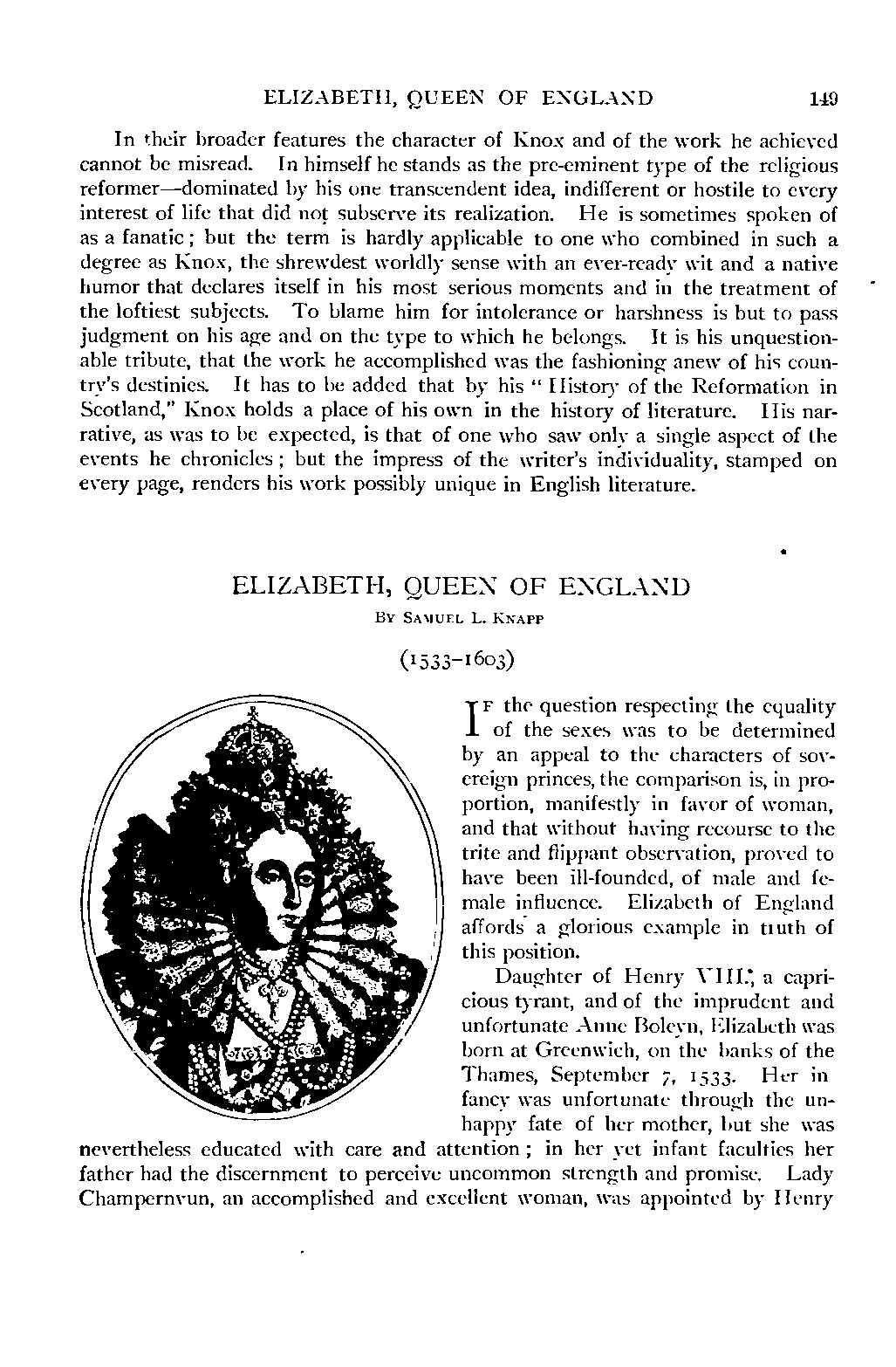 ELIZABETH, QUEEN OF ENGLAND 149

In their broader features the character of Knox and of the work he achieved cannot be misread. In himself he stands as the pre-eminent type of the religious reformer—dominated by his one transcendent idea, indifferent or hostile to every interest of life that did not subserve its realization. He is sometimes spoken of as a fanatic; but the term is hardly applicable to one who combined in such a degree as Knox, the shrewdest worldly sense with an ever-ready wit and a native humor that declares itself in his most serious moments and in the treatment of the loftiest subjects. To blame him for intolerance or harshness is but to pass judgment on his age and on the type to which he belongs. It is his unquestionable tribute, that the work he accomplished was the fashioning anew of his country's destinies. It has to be added that by his "History of the Reformation in Scotland," Knox holds a place of his own in the history of literature. His narrative, as was to be expected, is that of one who saw only a single aspect of the events he chronicles; but the impress of the writer's individuality, stamped on every page, renders his work possibly unique in English literature.

ELIZABETH, QUEEN OF ENGLAND

By Samuel L. Knapp

(1533-1603)

If the question respecting the equality of the sexes was to be determined by an appeal to the characters of sovereign princes, the comparison is, in proportion, manifestly in favor of woman, and that without having recourse to the trite and flippant observation, proved to have been ill-founded, of male and female influence. Elizabeth of England affords a glorious example in truth of this position.

Daughter of Henry VIII., a capricious tyrant, and of the imprudent and unfortunate Anne Boleyn, Elizabeth was born at Greenwich, on the banks of the Thames, September 7, 1533. Her infancy was unfortunate through the unhappy fate of her mother, but she was nevertheless educated with care and attention; in her yet infant faculties her father had the discernment to perceive uncommon strength and promise. Lady Champernvun, an accomplished and excellent woman, was appointed by Henry